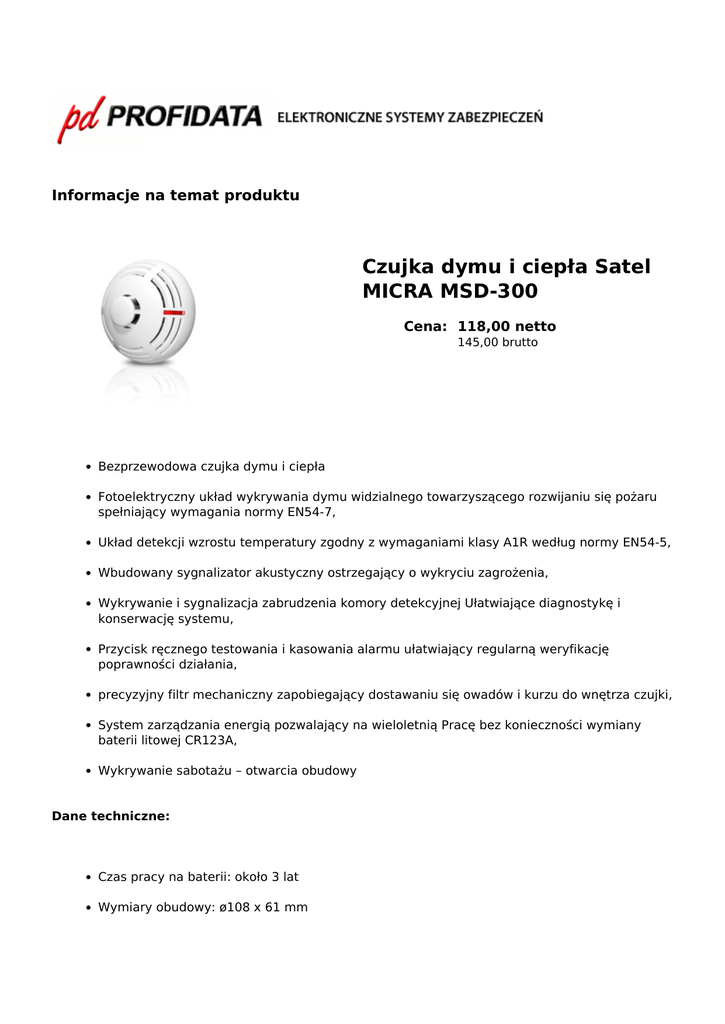 pd PROFIDATA ELEKTRONICZNE SYSTEMY ZABEZPIECZEŃ

Informacje na temat produktu

Czujka dymu i ciepła Satel MICRA MSD-300

Cena: 118,00 netto
145,00 brutto

- Bezprzewodowa czujka dymu i ciepła
- Fotoelektryczny układ wykrywania dymu widzialnego towarzyszącego rozwijaniu się pożaru spełniający wymagania normy EN54-7,
- Układ detekcji wzrostu temperatury zgodny z wymaganiami klasy A1R według normy EN54-5,
- Wbudowany sygnalizator akustyczny ostrzegający o wykryciu zagrożenia,
- Wykrywanie i sygnalizacja zabrudzenia komory detekcyjnej Ułatwiające diagnostykę i konserwację systemu,
- Przycisk ręcznego testowania i kasowania alarmu ułatwiający regularną weryfikację poprawności działania,
- precyzyjny filtr mechaniczny zapobiegający dostawaniu się owadów i kurzu do wnętrza czujki,
- System zarządzania energią pozwalający na wieloletnią Pracę bez konieczności wymiany baterii litowej CR123A,
- Wykrywanie sabotażu – otwarcia obudowy

Dane techniczne:

- Czas pracy na baterii: około 3 lat
- Wymiary obudowy: ø108 x 61 mm